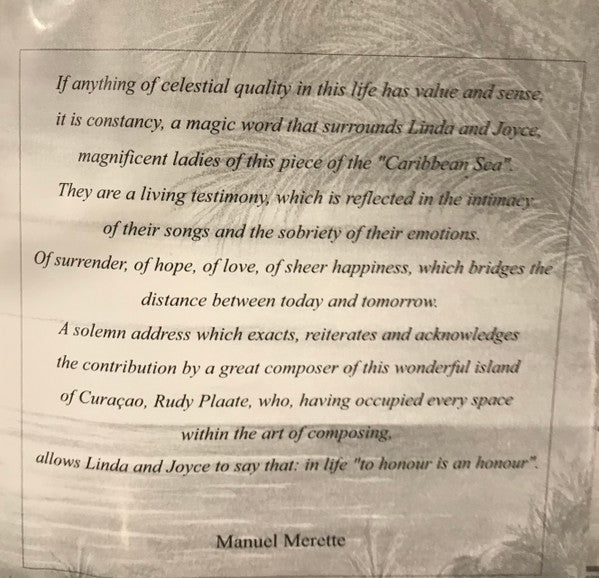 If anything of celestial quality in this life has value and sense, it is constancy, a magic word that surrounds Linda and Joyce, magnificent ladies of this piece of the "Caribbean Sea". They are a living testimony, which is reflected in the intimacy of their songs and the sobriety of their emotions. Of surrender, of hope, of love, of sheer happiness, which bridges the distance between today and tomorrow. A solemn address which exacts, reiterates and acknowledges the contribution by a great composer of this wonderful island of Curaçao, Rudy Plaate, who, having occupied every space within the art of composing, allows Linda and Joyce to say that: in life "to honour is an honour".

Manuel Merette